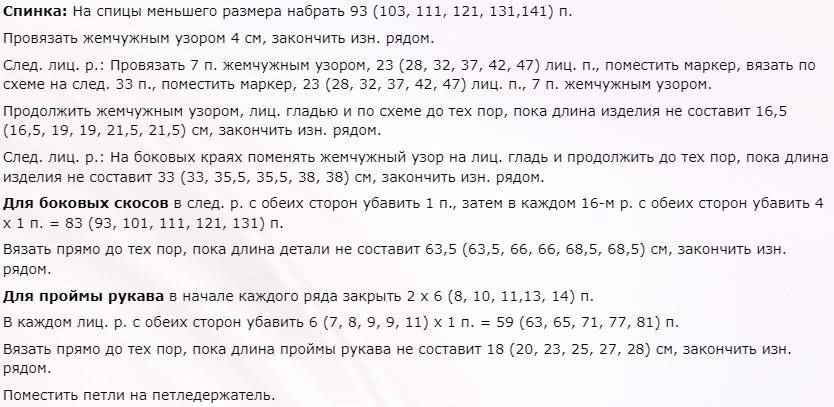 Спинка: На спицы меньшего размера набрать 93 (103, 111, 121, 131,141) п.

Провязать жемчужным узором 4 см, закончить изн. рядом.

След. лиц. р.: Провязать 7 п. жемчужным узором, 23 (28, 32, 37, 42, 47) лиц. п., поместить маркер, вязать по схеме на след. 33 п., поместить маркер, 23 (28, 32, 37, 42, 47) лиц. п., 7 п. жемчужным узором.

Продолжить жемчужным узором, лиц. гладью и по схеме до тех пор, пока длина изделия не составит 16,5 (16,5, 19, 19, 21,5, 21,5) см, закончить изн. рядом.

След. лиц. р.: На боковых краях поменять жемчужный узор на лиц. гладь и продолжить до тех пор, пока длина изделия не составит 33 (33, 35,5, 35,5, 38, 38) см, закончить изн. рядом.

Для боковых скосов в след. р. с обеих сторон убавить 1 п., затем в каждом 16-м р. с обеих сторон убавить 4 х 1 п. = 83 (93, 101, 111, 121, 131) п.

Вязать прямо до тех пор, пока длина детали не составит 63,5 (63,5, 66, 66, 68,5, 68,5) см, закончить изн. рядом.

Для проймы рукава в начале каждого ряда закрыть 2 х 6 (8, 10, 11,13, 14) п.

В каждом лиц. р. с обеих сторон убавить 6 (7, 8, 9, 9, 11) х 1 п. = 59 (63, 65, 71, 77, 81) п.

Вязать прямо до тех пор, пока длина проймы рукава не составит 18 (20, 23, 25, 27, 28) см, закончить изн. рядом.

Поместить петли на петледержатель.